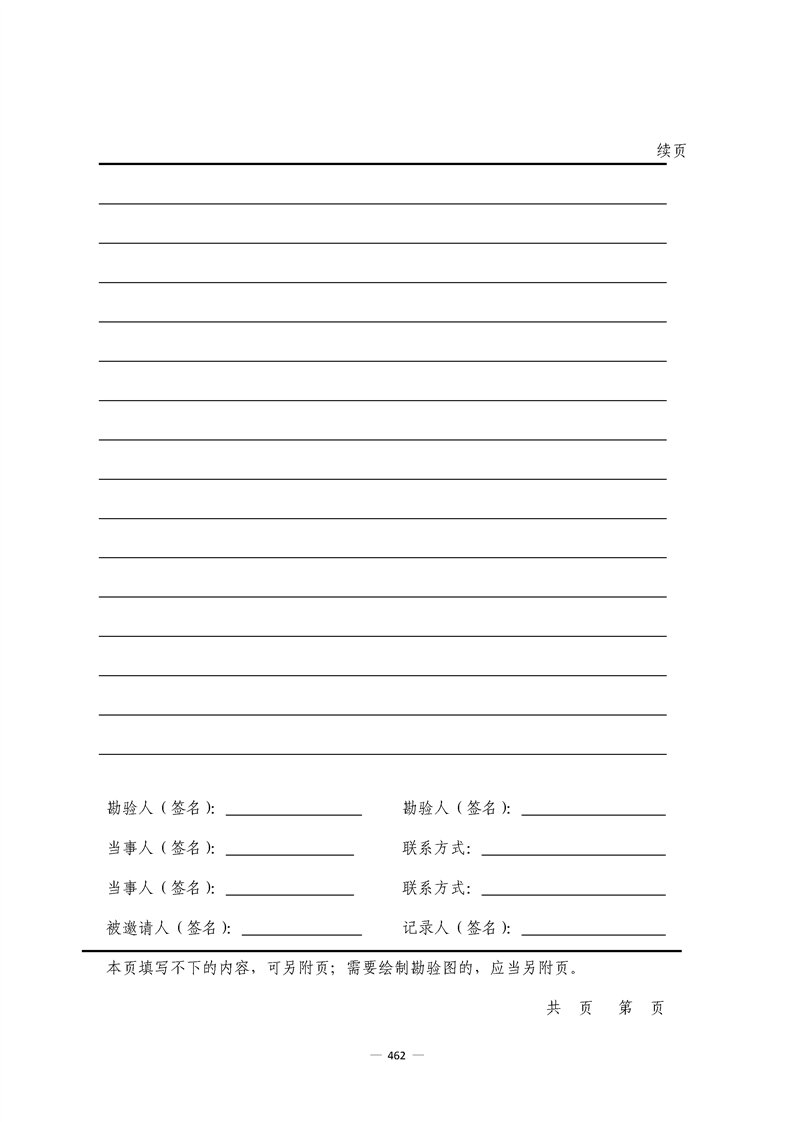 续页

____

____

____

____

____

____

____

____

____

____

____

____

____

____

____

勘验人（签名）：____ 勘验人（签名）：____

当事人（签名）：____ 联系方式：____

当事人（签名）：____ 联系方式：____

被邀请人（签名）：____ 记录人（签名）：____

本页填写不下的内容，可另附页；需要绘制勘验图的，应当另附页。

共 页 第 页

— 462 —